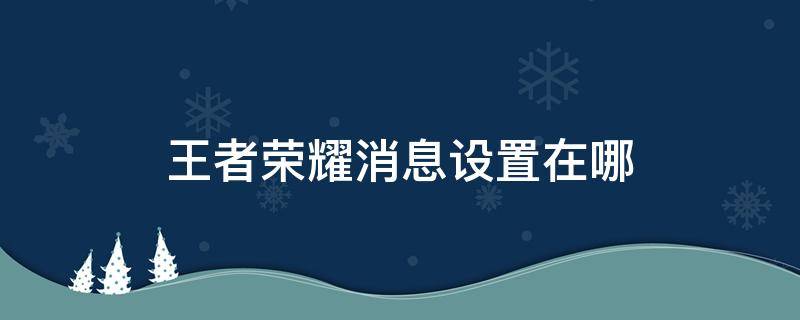 王者荣耀消息设置在哪